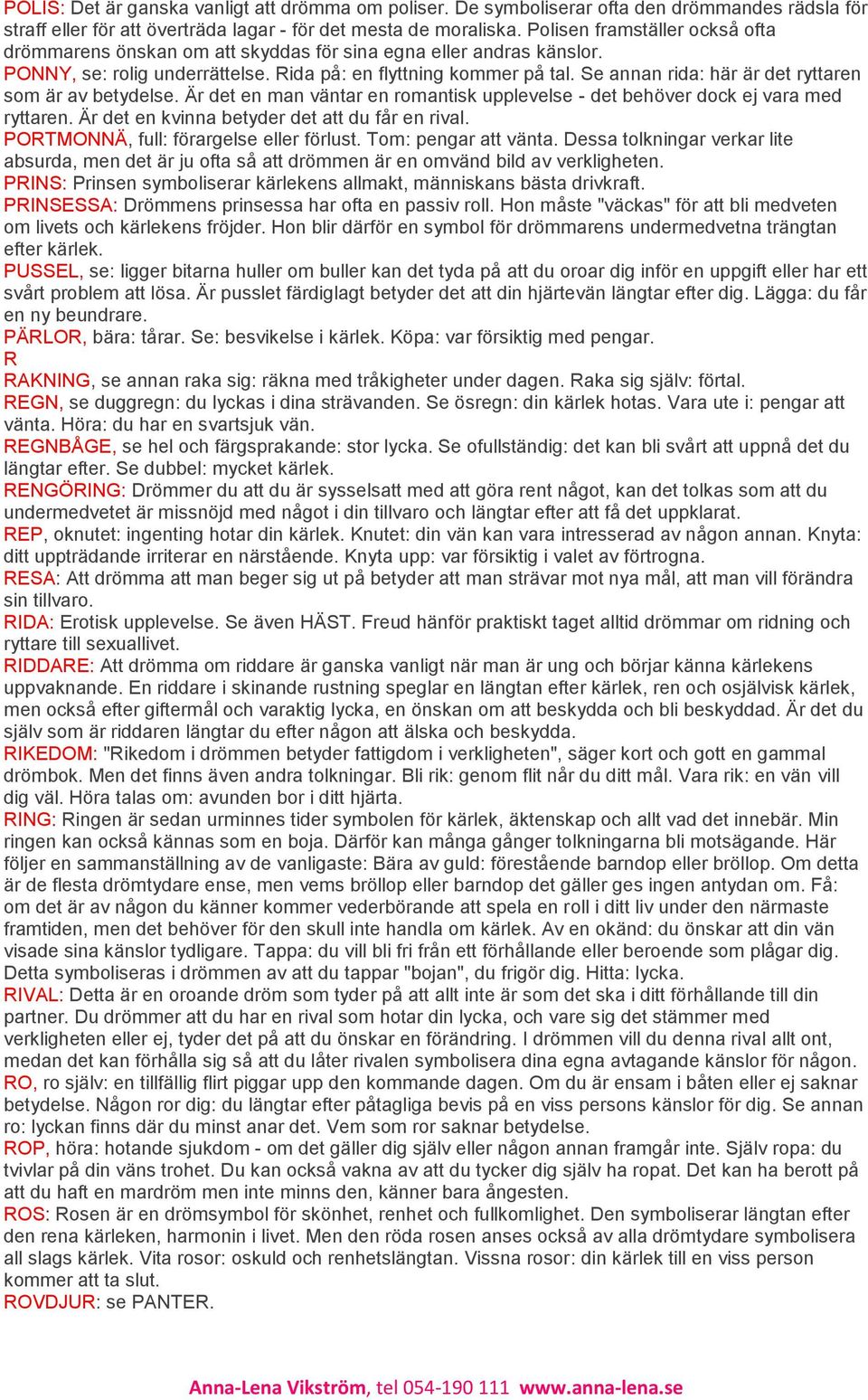 POLIS: Det är ganska vanligt att drömma om poliser. De symboliserar ofta den drömmandes rädsla för straff eller för att överträda lagar - för det mesta de moraliska. Polisen framställer också ofta drömmarens önskan om att skyddas för sina egna eller andras känslor.
PONNY, se: rolig underrättelse. Rida på: en flyttning kommer på tal. Se annan rida: här är det ryttaren som är av betydelse. Är det en man väntar en romantisk upplevelse - det behöver dock ej vara med ryttaren. Är det en kvinna betyder det att du får en rival.
PORTMONNÄ, full: förargelse eller förlust. Tom: pengar att vänta. Dessa tolkningar verkar lite absurda, men det är ju ofta så att drömmen är en omvänd bild av verkligheten.
PRINS: Prinsen symboliserar kärlekens allmakt, människans bästa drivkraft.
PRINSESSA: Drömmens prinsessa har ofta en passiv roll. Hon måste "väckas" för att bli medveten om livets och kärlekens fröjder. Hon blir därför en symbol för drömmarens undermedvetna trängtan efter kärlek.
PUSSEL, se: ligger bitarna huller om buller kan det tyda på att du oroar dig inför en uppgift eller har ett svårt problem att lösa. Är pusslet färdiglagt betyder det att din hjärtevän längtar efter dig. Lägga: du får en ny beundrare.
PÄRLOR, bära: tårar. Se: besvikelse i kärlek. Köpa: var försiktig med pengar.
R
RAKNING, se annan raka sig: räkna med tråkigheter under dagen. Raka sig själv: förtal.
REGN, se duggregn: du lyckas i dina strävanden. Se ösregn: din kärlek hotas. Vara ute i: pengar att vänta. Höra: du har en svartsjuk vän.
REGNBÅGE, se hel och färgsprakande: stor lycka. Se ofullständig: det kan bli svårt att uppnå det du längtar efter. Se dubbel: mycket kärlek.
RENGÖRING: Drömmer du att du är sysselsatt med att göra rent något, kan det tolkas som att du undermedvetet är missnöjd med något i din tillvaro och längtar efter att få det uppklarat.
REP, oknutet: ingenting hotar din kärlek. Knutet: din vän kan vara intresserad av någon annan. Knyta: ditt uppträdande irriterar en närstående. Knyta upp: var försiktig i valet av förtrogna.
RESA: Att drömma att man beger sig ut på betyder att man strävar mot nya mål, att man vill förändra sin tillvaro.
RIDA: Erotisk upplevelse. Se även HÄST. Freud hänför praktiskt taget alltid drömmar om ridning och ryttare till sexuallivet.
RIDDARE: Att drömma om riddare är ganska vanligt när man är ung och börjar känna kärlekens uppvaknande. En riddare i skinande rustning speglar en längtan efter kärlek, ren och osjälvisk kärlek, men också efter giftermål och varaktig lycka, en önskan om att beskydda och bli beskyddad. Är det du själv som är riddaren längtar du efter någon att älska och beskydda.
RIKEDOM: "Rikedom i drömmen betyder fattigdom i verkligheten", säger kort och gott en gammal drömbok. Men det finns även andra tolkningar. Bli rik: genom flit når du ditt mål. Vara rik: en vän vill dig väl. Höra talas om: avunden bor i ditt hjärta.
RING: Ringen är sedan urminnes tider symbolen för kärlek, äktenskap och allt vad det innebär. Min ringen kan också kännas som en boja. Därför kan många gånger tolkningarna bli motsägande. Här följer en sammanställning av de vanligaste: Bära av guld: förestående barndop eller bröllop. Om detta är de flesta drömtydare ense, men vems bröllop eller barndop det gäller ges ingen antydan om. Få: om det är av någon du känner kommer vederbörande att spela en roll i ditt liv under den närmaste framtiden, men det behöver för den skull inte handla om kärlek. Av en okänd: du önskar att din vän visade sina känslor tydligare. Tappa: du vill bli fri från ett förhållande eller beroende som plågar dig. Detta symboliseras i drömmen av att du tappar "bojan", du frigör dig. Hitta: lycka.
RIVAL: Detta är en oroande dröm som tyder på att allt inte är som det ska i ditt förhållande till din partner. Du drömmer att du har en rival som hotar din lycka, och vare sig det stämmer med verkligheten eller ej, tyder det på att du önskar en förändring. I drömmen vill du denna rival allt ont, medan det kan förhålla sig så att du låter rivalen symbolisera dina egna avtagande känslor för någon.
RO, ro själv: en tillfällig flirt piggar upp den kommande dagen. Om du är ensam i båten eller ej saknar betydelse. Någon ror dig: du längtar efter påtagliga bevis på en viss persons känslor för dig. Se annan ro: lyckan finns där du minst anar det. Vem som ror saknar betydelse.
ROP, höra: hotande sjukdom - om det gäller dig själv eller någon annan framgår inte. Själv ropa: du tvivlar på din väns trohet. Du kan också vakna av att du tycker dig själv ha ropat. Det kan ha berott på att du haft en mardröm men inte minns den, känner bara ångesten.
ROS: Rosen är en drömsymbol för skönhet, renhet och fullkomlighet. Den symboliserar längtan efter den rena kärleken, harmonin i livet. Men den röda rosen anses också av alla drömtydare symbolisera all slags kärlek. Vita rosor: oskuld och renhetslängtan. Vissna rosor: din kärlek till en viss person kommer att ta slut.
ROVDJUR: se PANTER.

Anna-Lena Vikström, tel 054-190 111 www.anna-lena.se